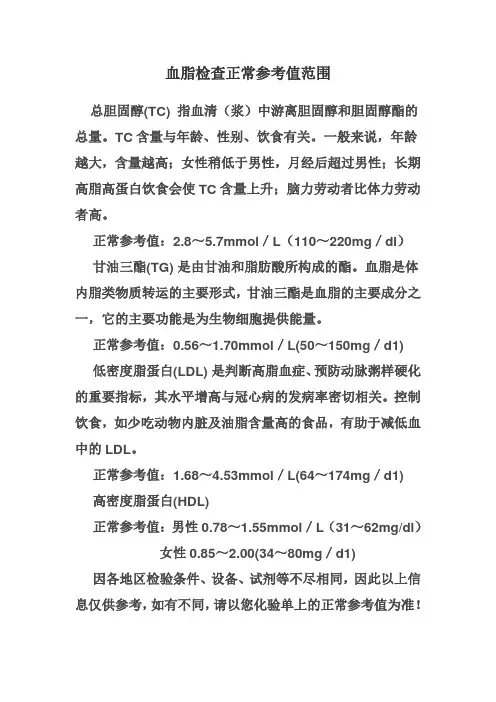 血脂检查正常参考值范围

总胆固醇(TC) 指血清（浆）中游离胆固醇和胆固醇酯的总量。TC 含量与年龄、性别、饮食有关。一般来说，年龄越大，含量越高；女性稍低于男性，月经后超过男性；长期高脂高蛋白饮食会使 TC 含量上升；脑力劳动者比体力劳动者高。

正常参考值：2.8～5.7mmol / L（110～220mg / dl）

甘油三酯(TG) 是由甘油和脂肪酸所构成的酯。血脂是体内脂类物质转运的主要形式，甘油三酯是血脂的主要成分之一，它的主要功能是为生物细胞提供能量。

正常参考值：0.56～1.70mmol / L(50～150mg / d1)

低密度脂蛋白(LDL) 是判断高脂血症、预防动脉粥样硬化的重要指标，其水平增高与冠心病的发病率密切相关。控制饮食，如少吃动物内脏及油脂含量高的食品，有助于减低血中的 LDL。

正常参考值：1.68～4.53mmol / L(64～174mg / d1)

高密度脂蛋白(HDL)

正常参考值：男性 0.78～1.55mmol / L（31～62mg/dl）

女性 0.85～2.00(34～80mg / d1)

因各地区检验条件、设备、试剂等不尽相同，因此以上信息仅供参考，如有不同，请以您化验单上的正常参考值为准！